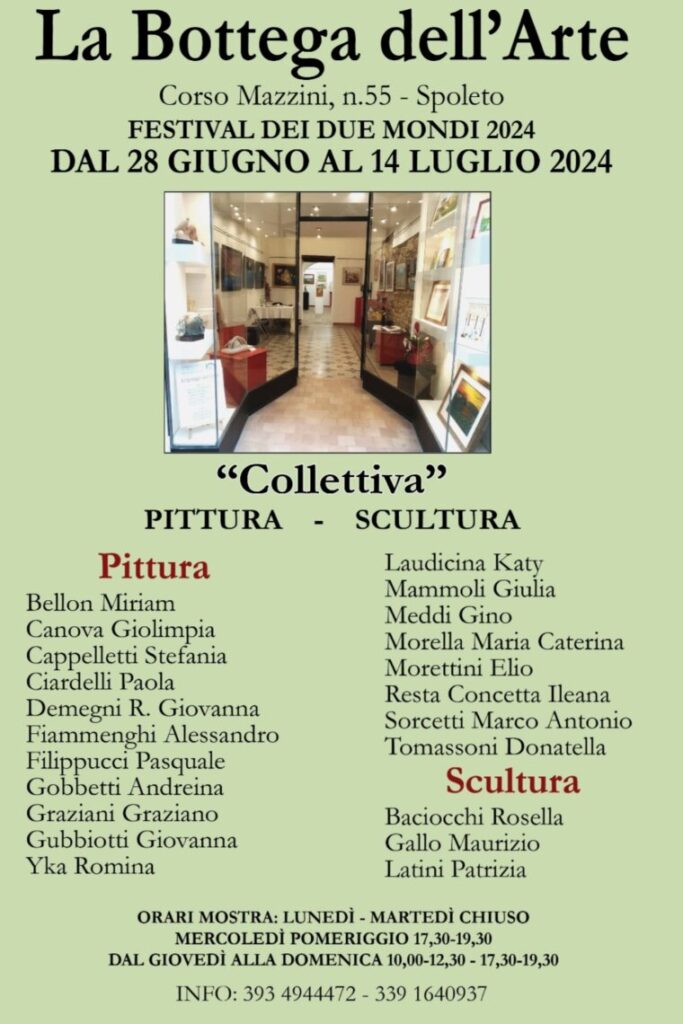 La Bottega dell'Arte

Corso Mazzini, n.55 - Spoleto

FESTIVAL DEI DUE MONDI 2024

DAL 28 GIUGNO AL 14 LUGLIO 2024

"Collettiva"

PITTURA - SCULTURA

Pittura

Bellon Miriam
Canova Giolimpia
Cappelletti Stefania
Ciardelli Paola
Demegni R. Giovanna
Fiammenghi Alessandro
Filippucci Pasquale
Gobbetti Andreina
Graziani Graziano
Gubbiotti Giovanna
Yka Romina

Laudicina Katy
Mammoli Giulia
Meddi Gino
Morella Maria Caterina
Morettini Elio
Resta Concetta Ileana
Sorcetti Marco Antonio
Tomassoni Donatella

Scultura

Baciocchi Rosella
Gallo Maurizio
Latini Patrizia

ORARI MOSTRA: LUNEDÌ - MARTEDÌ CHIUSO
MERCOLEDÌ POMERIGGIO 17,30-19,30
DAL GIOVEDÌ ALLA DOMENICA 10,00-12,30 - 17,30-19,30

INFO: 393 4944472 - 339 1640937